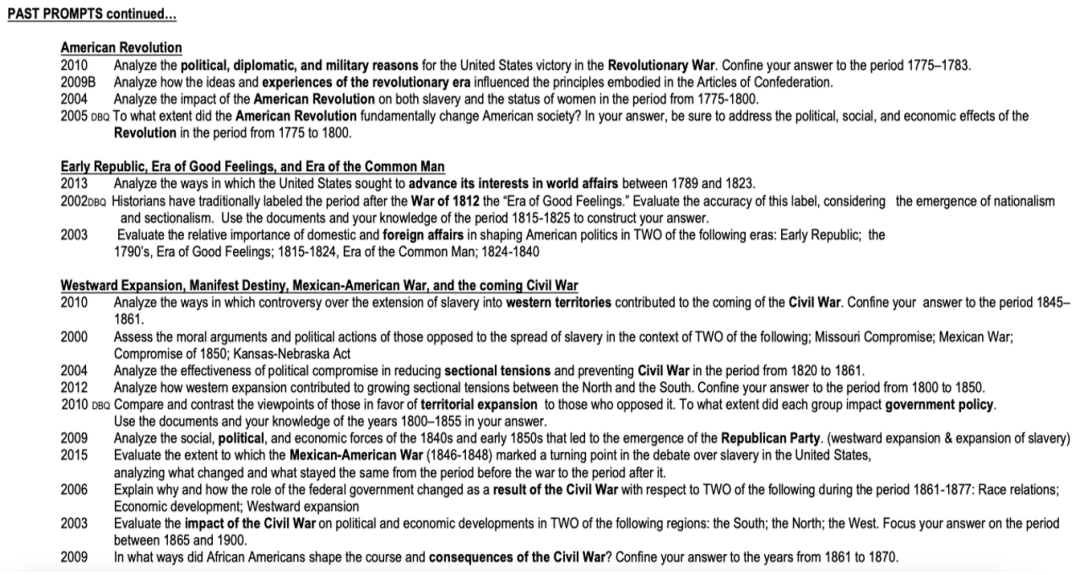 PAST PROMPTS continued…

American Revolution
2010 Analyze the political, diplomatic, and military reasons for the United States victory in the Revolutionary War. Confine your answer to the period 1775–1783.
2009B Analyze how the ideas and experiences of the revolutionary era influenced the principles embodied in the Articles of Confederation.
2004 Analyze the impact of the American Revolution on both slavery and the status of women in the period from 1775-1800.
2005 DBQ To what extent did the American Revolution fundamentally change American society? In your answer, be sure to address the political, social, and economic effects of the Revolution in the period from 1775 to 1800.

Early Republic, Era of Good Feelings, and Era of the Common Man
2013 Analyze the ways in which the United States sought to advance its interests in world affairs between 1789 and 1823.
2002DBQ Historians have traditionally labeled the period after the War of 1812 the "Era of Good Feelings." Evaluate the accuracy of this label, considering the emergence of nationalism and sectionalism. Use the documents and your knowledge of the period 1815-1825 to construct your answer.
2003 Evaluate the relative importance of domestic and foreign affairs in shaping American politics in TWO of the following eras: Early Republic; the 1790's, Era of Good Feelings; 1815-1824, Era of the Common Man; 1824-1840

Westward Expansion, Manifest Destiny, Mexican-American War, and the coming Civil War
2010 Analyze the ways in which controversy over the extension of slavery into western territories contributed to the coming of the Civil War. Confine your answer to the period 1845–1861.
2000 Assess the moral arguments and political actions of those opposed to the spread of slavery in the context of TWO of the following; Missouri Compromise; Mexican War; Compromise of 1850; Kansas-Nebraska Act
2004 Analyze the effectiveness of political compromise in reducing sectional tensions and preventing Civil War in the period from 1820 to 1861.
2012 Analyze how western expansion contributed to growing sectional tensions between the North and the South. Confine your answer to the period from 1800 to 1850.
2010 DBQ Compare and contrast the viewpoints of those in favor of territorial expansion to those who opposed it. To what extent did each group impact government policy. Use the documents and your knowledge of the years 1800–1855 in your answer.
2009 Analyze the social, political, and economic forces of the 1840s and early 1850s that led to the emergence of the Republican Party. (westward expansion & expansion of slavery)
2015 Evaluate the extent to which the Mexican-American War (1846-1848) marked a turning point in the debate over slavery in the United States, analyzing what changed and what stayed the same from the period before the war to the period after it.
2006 Explain why and how the role of the federal government changed as a result of the Civil War with respect to TWO of the following during the period 1861-1877: Race relations; Economic development; Westward expansion
2003 Evaluate the impact of the Civil War on political and economic developments in TWO of the following regions: the South; the North; the West. Focus your answer on the period between 1865 and 1900.
2009 In what ways did African Americans shape the course and consequences of the Civil War? Confine your answer to the years from 1861 to 1870.